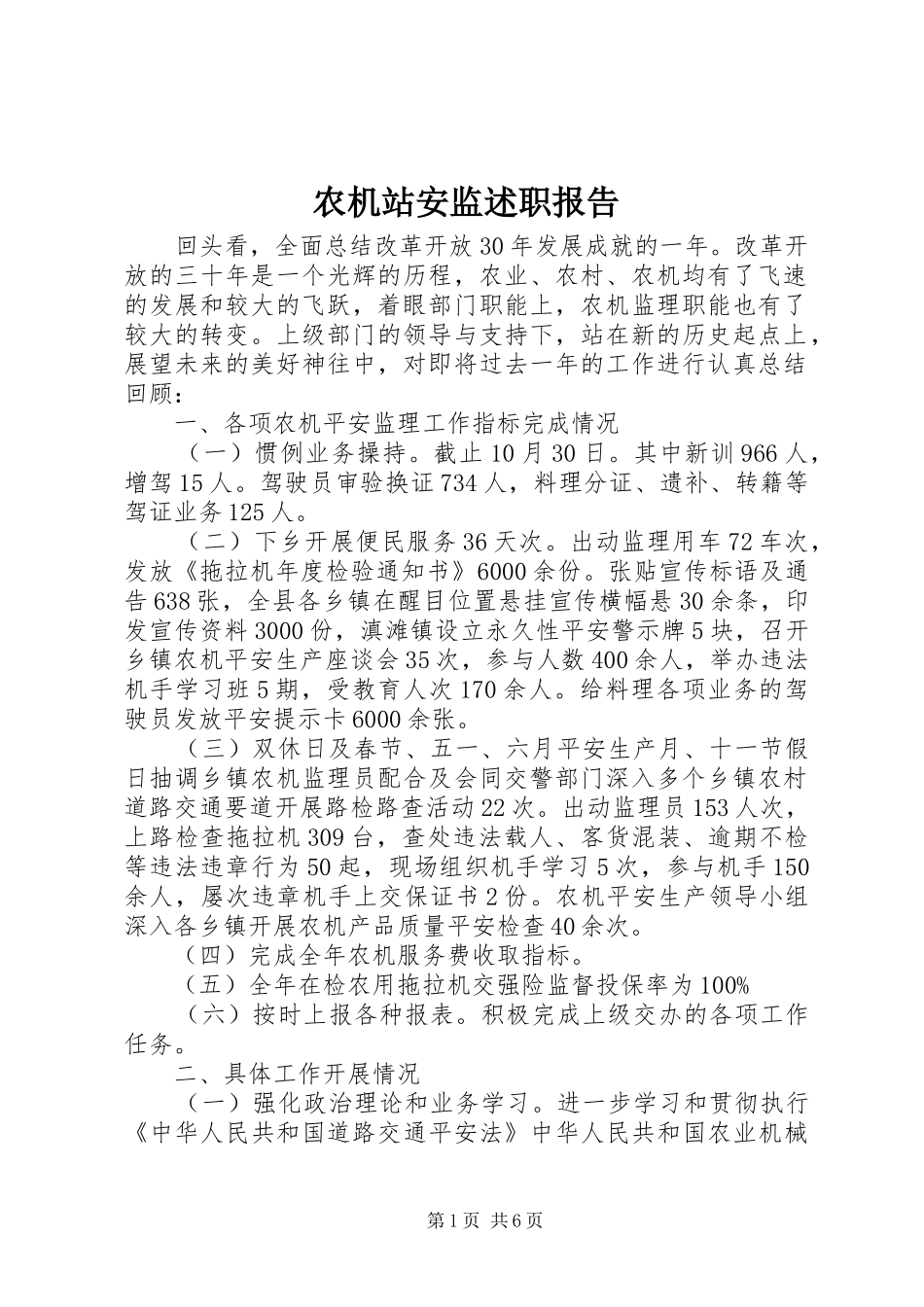 农机站安监述职报告

回头看，全面总结改革开放30年发展成就的一年。改革开放的三十年是一个光辉的历程，农业、农村、农机均有了飞速的发展和较大的飞跃，着眼部门职能上，农机监理职能也有了较大的转变。上级部门的领导与支持下，站在新的历史起点上，展望未来的美好神往中，对即将过去一年的工作进行认真总结回顾：

一、各项农机平安监理工作指标完成情况

（一）惯例业务操持。截止10月30日。其中新训966人，增驾15人。驾驶员审验换证734人，料理分证、遗补、转籍等驾证业务125人。

（二）下乡开展便民服务36天次。出动监理用车72车次，发放《拖拉机年度检验通知书》6000余份。张贴宣传标语及通告638张，全县各乡镇在醒目位置悬挂宣传横幅悬30余条，印发宣传资料3000份，滇滩镇设立永久性平安警示牌5块，召开乡镇农机平安生产座谈会35次，参与人数400余人，举办违法机手学习班5期，受教育人次170余人。给料理各项业务的驾驶员发放平安提示卡6000余张。

（三）双休日及春节、五一、六月平安生产月、十一节假日抽调乡镇农机监理员配合及会同交警部门深入多个乡镇农村道路交通要道开展路检路查活动22次。出动监理员153人次，上路检查拖拉机309台，查处违法载人、客货混装、逾期不检等违法违章行为50起，现场组织机手学习5次，参与机手150余人，屡次违章机手上交保证书2份。农机平安生产领导小组深入各乡镇开展农机产品质量平安检查40余次。

（四）完成全年农机服务费收取指标。

（五）全年在检农用拖拉机交强险监督投保率为100%

（六）按时上报各种报表。积极完成上级交办的各项工作任务。

二、具体工作开展情况

（一）强化政治理论和业务学习。进一步学习和贯彻执行《中华人民共和国道路交通平安法》中华人民共和国农业机械

第1页 共6页